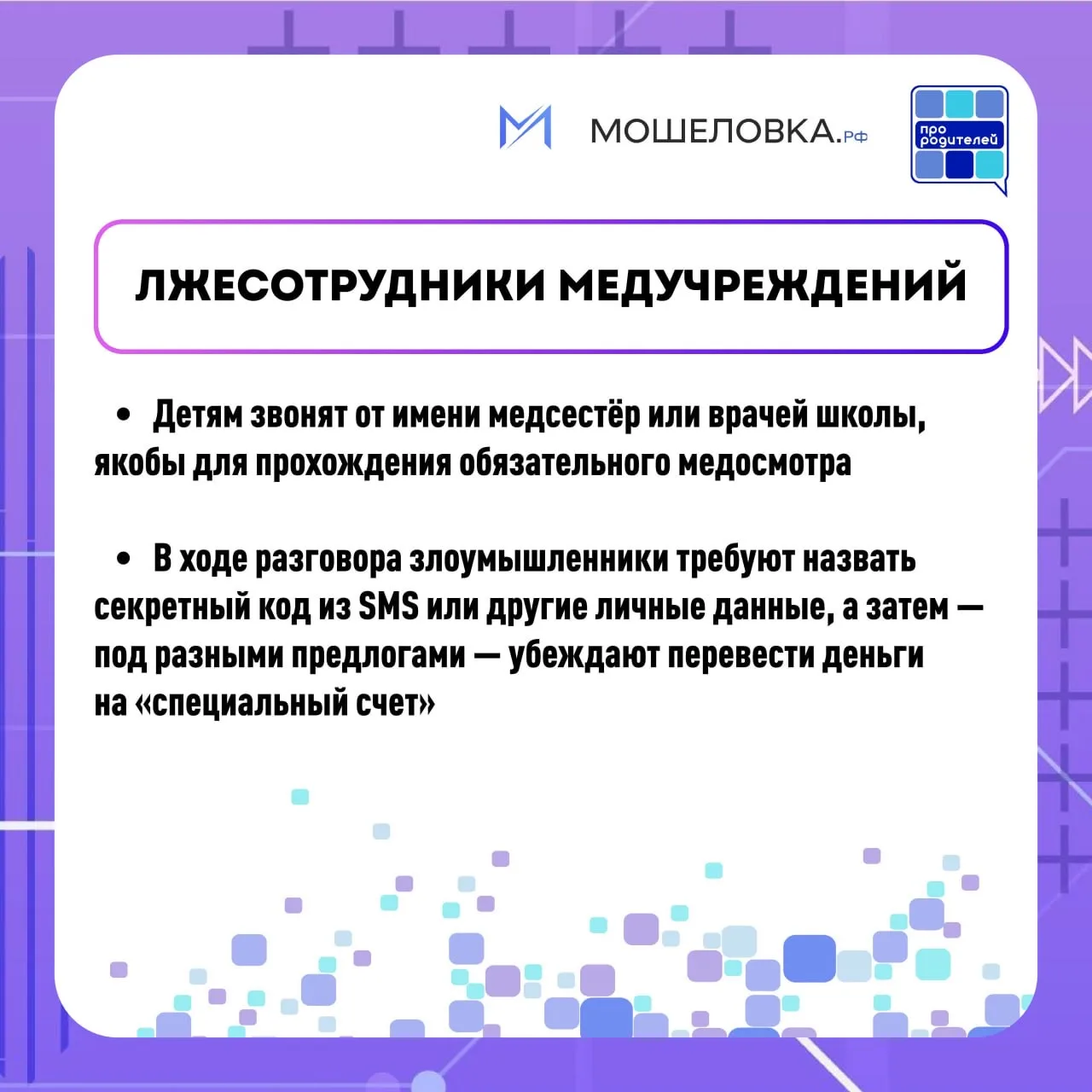 МОШЕЛОВКА.рф

про родителей

ЛЖЕСОТРУДНИКИ МЕДУЧРЕЖДЕНИЙ

• Детям звонят от имени медсестёр или врачей школы, якобы для прохождения обязательного медосмотра

• В ходе разговора злоумышленники требуют назвать секретный код из SMS или другие личные данные, а затем — под разными предлогами — убеждают перевести деньги на «специальный счет»